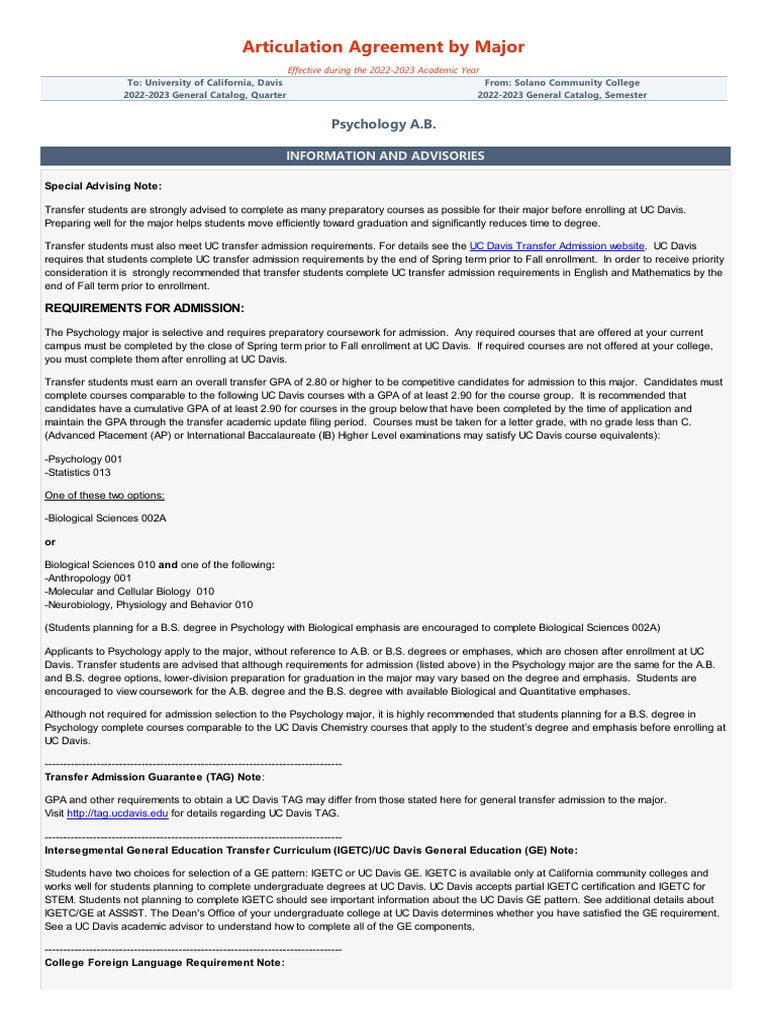 Articulation Agreement by Major

Effective during the 2022-2023 Academic Year

To: University of California, Davis
2022-2023 General Catalog, Quarter

From: Solano Community College
2022-2023 General Catalog, Semester

Psychology A.B.

INFORMATION AND ADVISORIES

Special Advising Note:

Transfer students are strongly advised to complete as many preparatory courses as possible for their major before enrolling at UC Davis. Preparing well for the major helps students move efficiently toward graduation and significantly reduces time to degree.

Transfer students must also meet UC transfer admission requirements. For details see the UC Davis Transfer Admission website. UC Davis requires that students complete UC transfer admission requirements by the end of Spring term prior to Fall enrollment. In order to receive priority consideration it is strongly recommended that transfer students complete UC transfer admission requirements in English and Mathematics by the end of Fall term prior to enrollment.

REQUIREMENTS FOR ADMISSION:

The Psychology major is selective and requires preparatory coursework for admission. Any required courses that are offered at your current campus must be completed by the close of Spring term prior to Fall enrollment at UC Davis. If required courses are not offered at your college, you must complete them after enrolling at UC Davis.

Transfer students must earn an overall transfer GPA of 2.80 or higher to be competitive candidates for admission to this major. Candidates must complete courses comparable to the following UC Davis courses with a GPA of at least 2.90 for the course group. It is recommended that candidates have a cumulative GPA of at least 2.90 for courses in the group below that have been completed by the time of application and maintain the GPA through the transfer academic update filing period. Courses must be taken for a letter grade, with no grade less than C. (Advanced Placement (AP) or International Baccalaureate (IB) Higher Level examinations may satisfy UC Davis course equivalents):

-Psychology 001
-Statistics 013

One of these two options:

-Biological Sciences 002A

or

Biological Sciences 010 and one of the following:
-Anthropology 001
-Molecular and Cellular Biology 010
-Neurobiology, Physiology and Behavior 010

(Students planning for a B.S. degree in Psychology with Biological emphasis are encouraged to complete Biological Sciences 002A)

Applicants to Psychology apply to the major, without reference to A.B. or B.S. degrees or emphases, which are chosen after enrollment at UC Davis. Transfer students are advised that although requirements for admission (listed above) in the Psychology major are the same for the A.B. and B.S. degree options, lower-division preparation for graduation in the major may vary based on the degree and emphasis. Students are encouraged to view coursework for the A.B. degree and the B.S. degree with available Biological and Quantitative emphases.

Although not required for admission selection to the Psychology major, it is highly recommended that students planning for a B.S. degree in Psychology complete courses comparable to the UC Davis Chemistry courses that apply to the student's degree and emphasis before enrolling at UC Davis.

--------------------------------------------------------------------------------
Transfer Admission Guarantee (TAG) Note:

GPA and other requirements to obtain a UC Davis TAG may differ from those stated here for general transfer admission to the major. Visit http://tag.ucdavis.edu for details regarding UC Davis TAG.

--------------------------------------------------------------------------------
Intersegmental General Education Transfer Curriculum (IGETC)/UC Davis General Education (GE) Note:

Students have two choices for selection of a GE pattern: IGETC or UC Davis GE. IGETC is available only at California community colleges and works well for students planning to complete undergraduate degrees at UC Davis. UC Davis accepts partial IGETC certification and IGETC for STEM. Students not planning to complete IGETC should see important information about the UC Davis GE pattern. See additional details about IGETC/GE at ASSIST. The Dean's Office of your undergraduate college at UC Davis determines whether you have satisfied the GE requirement. See a UC Davis academic advisor to understand how to complete all of the GE components.

--------------------------------------------------------------------------------
College Foreign Language Requirement Note: